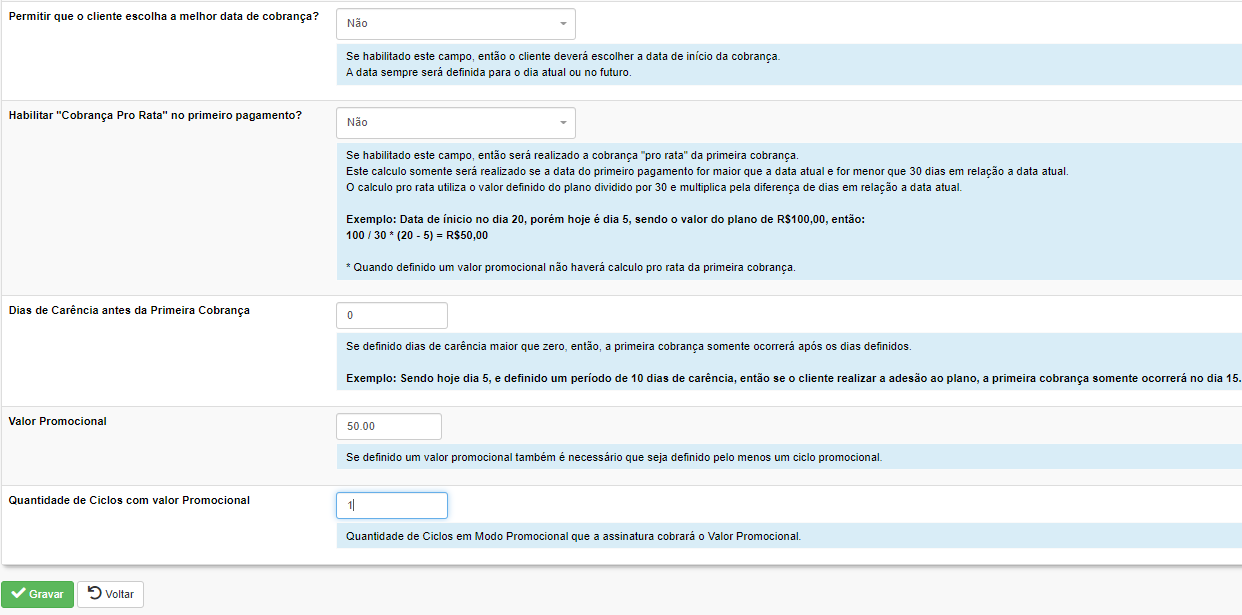 Permitir que o cliente escolha a melhor data de cobrança?

Não

Se habilitado este campo, então o cliente deverá escolher a data de início da cobrança.
A data sempre será definida para o dia atual ou no futuro.

Habilitar "Cobrança Pro Rata" no primeiro pagamento?

Não

Se habilitado este campo, então será realizado a cobrança "pro rata" da primeira cobrança.
Este calculo somente será realizado se a data do primeiro pagamento for maior que a data atual e for menor que 30 dias em relação a data atual.
O calculo pro rata utiliza o valor definido do plano dividido por 30 e multiplica pela diferença de dias em relação a data atual.

Exemplo: Data de ínicio no dia 20, porém hoje é dia 5, sendo o valor do plano de R$100,00, então:
100 / 30 * (20 - 5) = R$50,00

* Quando definido um valor promocional não haverá calculo pro rata da primeira cobrança.

Dias de Carência antes da Primeira Cobrança

0

Se definido dias de carência maior que zero, então, a primeira cobrança somente ocorrerá após os dias definidos.

Exemplo: Sendo hoje dia 5, e definido um período de 10 dias de carência, então se o cliente realizar a adesão ao plano, a primeira cobrança somente ocorrerá no dia 15.

Valor Promocional

50.00

Se definido um valor promocional também é necessário que seja definido pelo menos um ciclo promocional.

Quantidade de Ciclos com valor Promocional

1

Quantidade de Ciclos em Modo Promocional que a assinatura cobrará o Valor Promocional.

Gravar Voltar